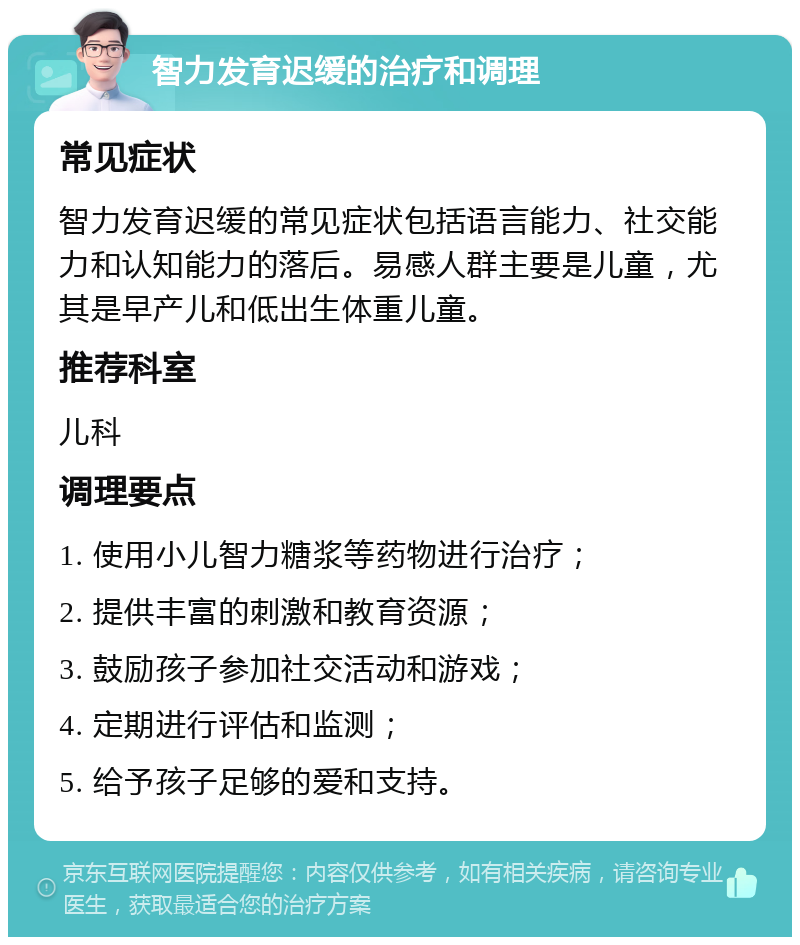 智力发育迟缓的治疗和调理

常见症状

智力发育迟缓的常见症状包括语言能力、社交能力和认知能力的落后。易感人群主要是儿童，尤其是早产儿和低出生体重儿童。

推荐科室

儿科

调理要点

1. 使用小儿智力糖浆等药物进行治疗；

2. 提供丰富的刺激和教育资源；

3. 鼓励孩子参加社交活动和游戏；

4. 定期进行评估和监测；

5. 给予孩子足够的爱和支持。

京东互联网医院提醒您：内容仅供参考，如有相关疾病，请咨询专业医生，获取最适合您的治疗方案